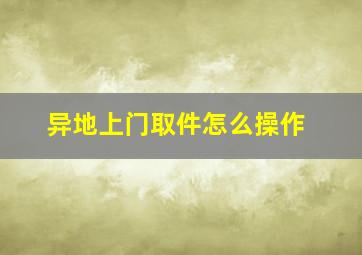 异地上门取件怎么操作